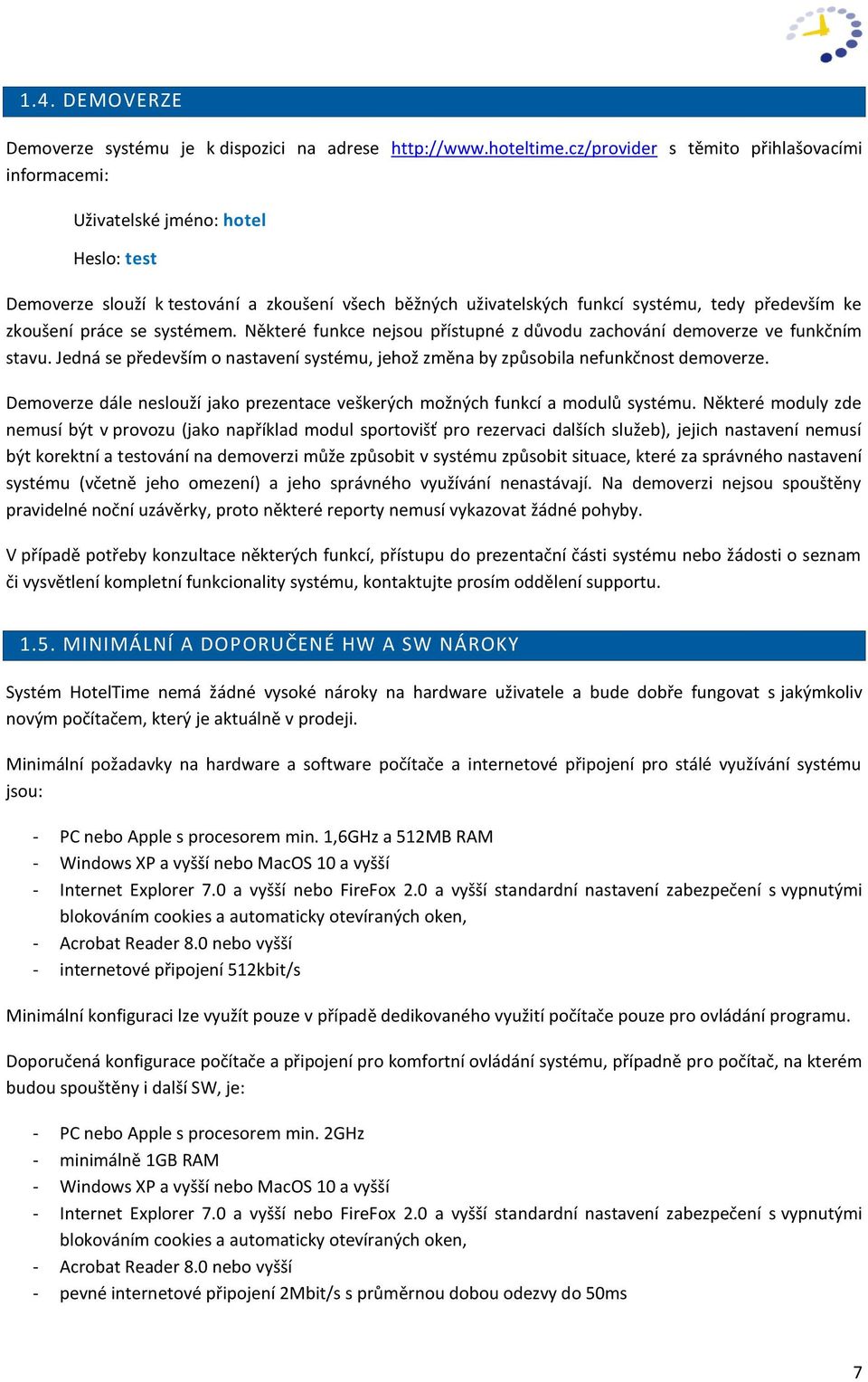 1.4. DEMOVERZE

Demoverze systému je k dispozici na adrese http://www.hoteltime.cz/provider s těmito přihlašovacími informacemi:

Uživatelské jméno: hotel

Heslo: test

Demoverze slouží k testování a zkoušení všech běžných uživatelských funkcí systému, tedy především ke zkoušení práce se systémem. Některé funkce nejsou přístupné z důvodu zachování demoverze ve funkčním stavu. Jedná se především o nastavení systému, jehož změna by způsobila nefunkčnost demoverze.

Demoverze dále neslouží jako prezentace veškerých možných funkcí a modulů systému. Některé moduly zde nemusí být v provozu (jako například modul sportovišť pro rezervaci dalších služeb), jejich nastavení nemusí být korektní a testování na demoverzi může způsobit v systému způsobit situace, které za správného nastavení systému (včetně jeho omezení) a jeho správného využívání nenastávají. Na demoverzi nejsou spouštěny pravidelné noční uzávěrky, proto některé reporty nemusí vykazovat žádné pohyby.

V případě potřeby konzultace některých funkcí, přístupu do prezentační části systému nebo žádosti o seznam či vysvětlení kompletní funkcionality systému, kontaktujte prosím oddělení supportu.

1.5. MINIMÁLNÍ A DOPORUČENÉ HW A SW NÁROKY

Systém HotelTime nemá žádné vysoké nároky na hardware uživatele a bude dobře fungovat s jakýmkoliv novým počítačem, který je aktuálně v prodeji.

Minimální požadavky na hardware a software počítače a internetové připojení pro stálé využívání systému jsou:

- PC nebo Apple s procesorem min. 1,6GHz a 512MB RAM
- Windows XP a vyšší nebo MacOS 10 a vyšší
- Internet Explorer 7.0 a vyšší nebo FireFox 2.0 a vyšší standardní nastavení zabezpečení s vypnutými blokováním cookies a automaticky otevíraných oken,
- Acrobat Reader 8.0 nebo vyšší
- internetové připojení 512kbit/s

Minimální konfiguraci lze využít pouze v případě dedikovaného využití počítače pouze pro ovládání programu.

Doporučená konfigurace počítače a připojení pro komfortní ovládání systému, případně pro počítač, na kterém budou spouštěny i další SW, je:

- PC nebo Apple s procesorem min. 2GHz
- minimálně 1GB RAM
- Windows XP a vyšší nebo MacOS 10 a vyšší
- Internet Explorer 7.0 a vyšší nebo FireFox 2.0 a vyšší standardní nastavení zabezpečení s vypnutými blokováním cookies a automaticky otevíraných oken,
- Acrobat Reader 8.0 nebo vyšší
- pevné internetové připojení 2Mbit/s s průměrnou dobou odezvy do 50ms

7